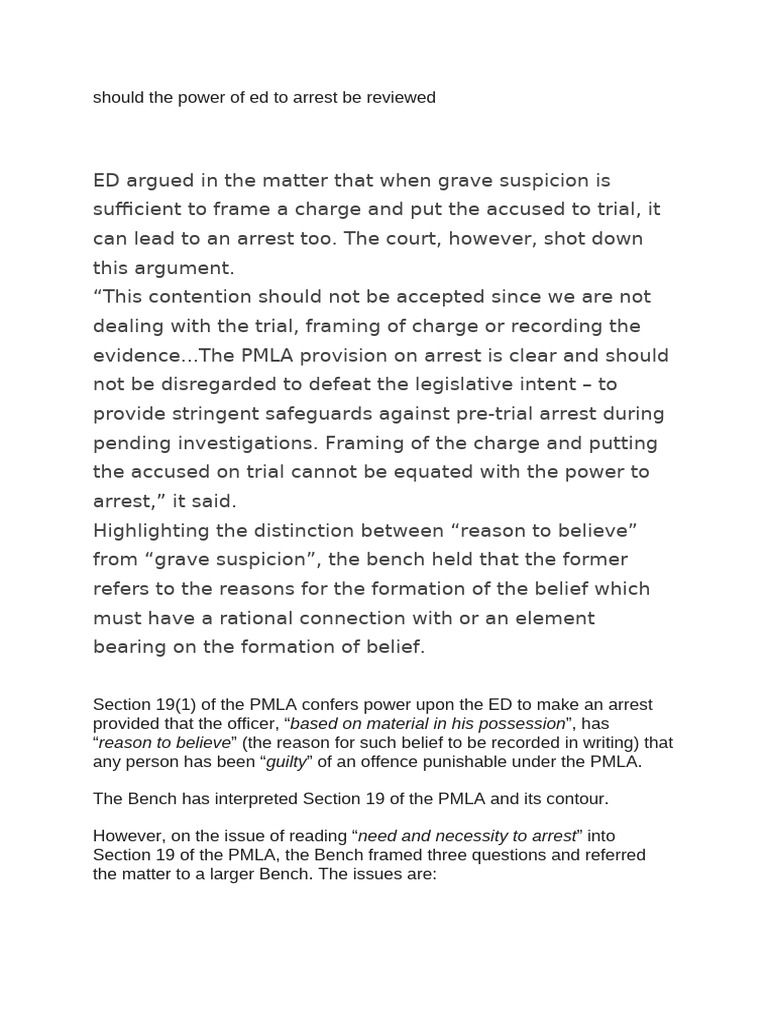 should the power of ed to arrest be reviewed

ED argued in the matter that when grave suspicion is sufficient to frame a charge and put the accused to trial, it can lead to an arrest too. The court, however, shot down this argument.
“This contention should not be accepted since we are not dealing with the trial, framing of charge or recording the evidence…The PMLA provision on arrest is clear and should not be disregarded to defeat the legislative intent – to provide stringent safeguards against pre-trial arrest during pending investigations. Framing of the charge and putting the accused on trial cannot be equated with the power to arrest,” it said.
Highlighting the distinction between “reason to believe” from “grave suspicion”, the bench held that the former refers to the reasons for the formation of the belief which must have a rational connection with or an element bearing on the formation of belief.

Section 19(1) of the PMLA confers power upon the ED to make an arrest provided that the officer, “based on material in his possession”, has “reason to believe” (the reason for such belief to be recorded in writing) that any person has been “guilty” of an offence punishable under the PMLA.

The Bench has interpreted Section 19 of the PMLA and its contour.

However, on the issue of reading “need and necessity to arrest” into Section 19 of the PMLA, the Bench framed three questions and referred the matter to a larger Bench. The issues are: